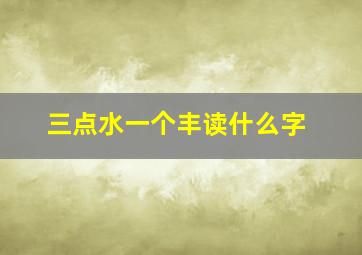 三点水一个丰读什么字